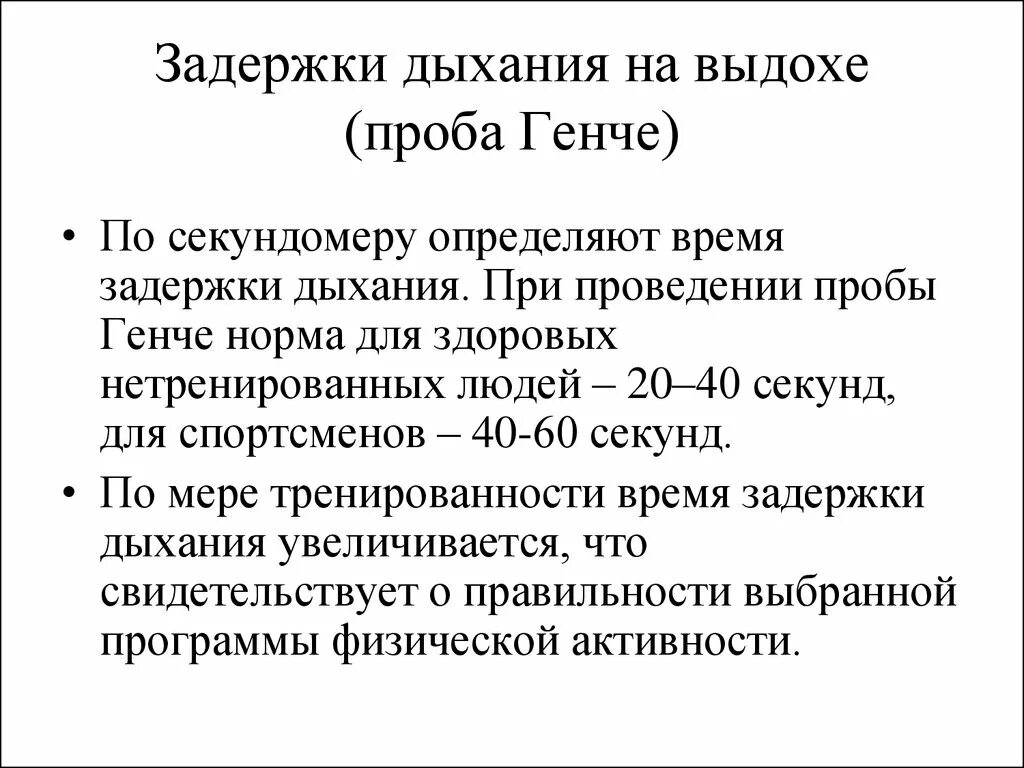 Задержки дыхания на выдохе (проба Генче)

• По секундомеру определяют время задержки дыхания. При проведении пробы Генче норма для здоровых нетренированных людей – 20–40 секунд, для спортсменов – 40-60 секунд.

• По мере тренированности время задержки дыхания увеличивается, что свидетельствует о правильности выбранной программы физической активности.